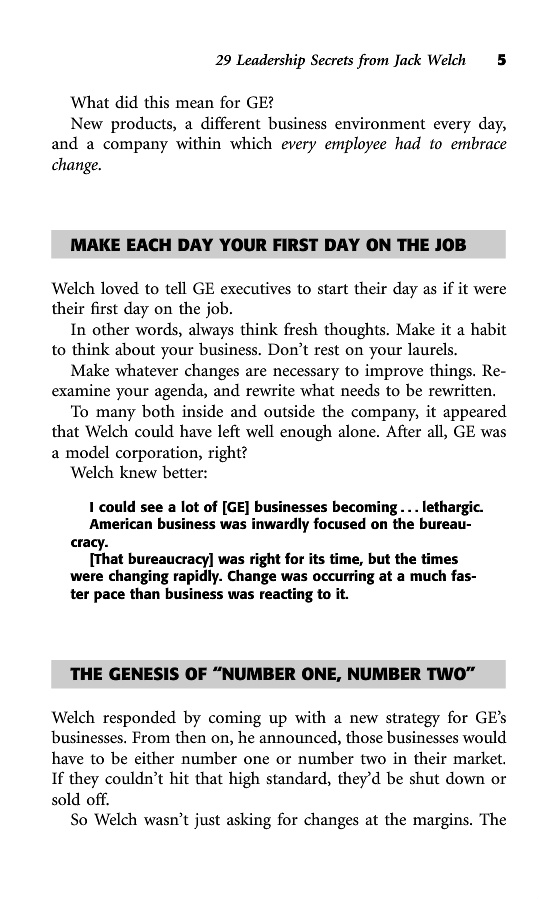 29 Leadership Secrets from Jack Welch 5

What did this mean for GE?

New products, a different business environment every day, and a company within which every employee had to embrace change.

MAKE EACH DAY YOUR FIRST DAY ON THE JOB

Welch loved to tell GE executives to start their day as if it were their first day on the job.

In other words, always think fresh thoughts. Make it a habit to think about your business. Don't rest on your laurels.

Make whatever changes are necessary to improve things. Reexamine your agenda, and rewrite what needs to be rewritten.

To many both inside and outside the company, it appeared that Welch could have left well enough alone. After all, GE was a model corporation, right?

Welch knew better:

I could see a lot of [GE] businesses becoming . . . lethargic. American business was inwardly focused on the bureaucracy.

[That bureaucracy] was right for its time, but the times were changing rapidly. Change was occurring at a much faster pace than business was reacting to it.

THE GENESIS OF "NUMBER ONE, NUMBER TWO"

Welch responded by coming up with a new strategy for GE's businesses. From then on, he announced, those businesses would have to be either number one or number two in their market. If they couldn't hit that high standard, they'd be shut down or sold off.

So Welch wasn't just asking for changes at the margins. The